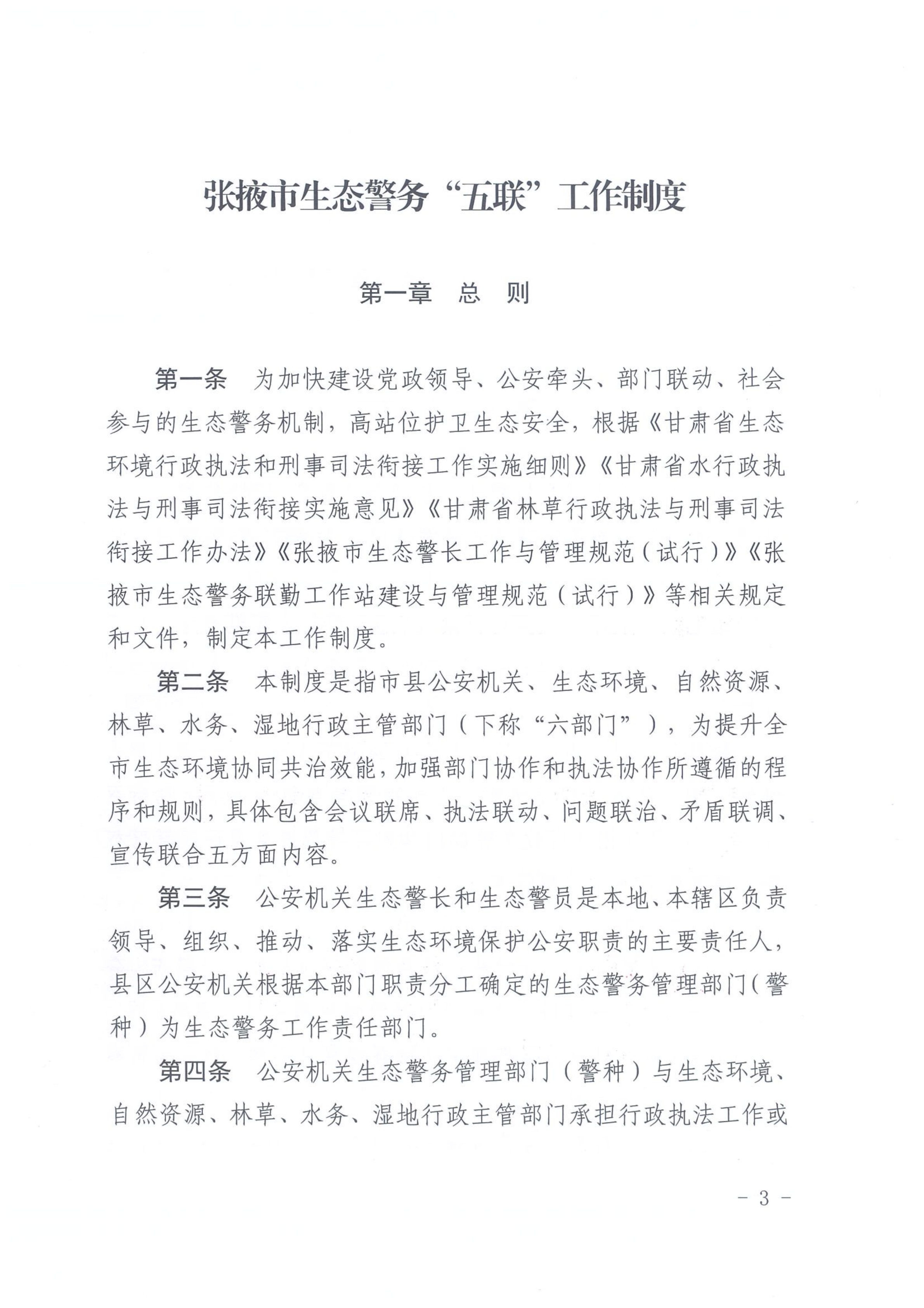 张掖市生态警务“五联”工作制度

第一章　总　则

第一条　为加快建设党政领导、公安牵头、部门联动、社会参与的生态警务机制，高站位护卫生态安全，根据《甘肃省生态环境行政执法和刑事司法衔接工作实施细则》《甘肃省水行政执法与刑事司法衔接实施意见》《甘肃省林草行政执法与刑事司法衔接工作办法》《张掖市生态警长工作与管理规范（试行）》《张掖市生态警务联勤工作站建设与管理规范（试行）》等相关规定和文件，制定本工作制度。

第二条　本制度是指市县公安机关、生态环境、自然资源、林草、水务、湿地行政主管部门（下称“六部门”），为提升全市生态环境协同共治效能，加强部门协作和执法协作所遵循的程序和规则，具体包含会议联席、执法联动、问题联治、矛盾联调、宣传联合五方面内容。

第三条　公安机关生态警长和生态警员是本地、本辖区负责领导、组织、推动、落实生态环境保护公安职责的主要责任人，县区公安机关根据本部门职责分工确定的生态警务管理部门（警种）为生态警务工作责任部门。

第四条　公安机关生态警务管理部门（警种）与生态环境、自然资源、林草、水务、湿地行政主管部门承担行政执法工作或

－ 3 －